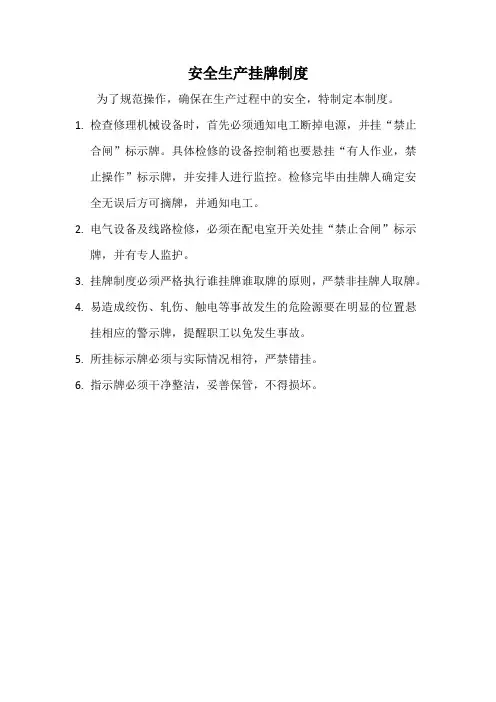 安全生产挂牌制度

为了规范操作，确保在生产过程中的安全，特制定本制度。

1. 检查修理机械设备时，首先必须通知电工断掉电源，并挂“禁止合闸”标示牌。具体检修的设备控制箱也要悬挂“有人作业，禁止操作”标示牌，并安排人进行监控。检修完毕由挂牌人确定安全无误后方可摘牌，并通知电工。

2. 电气设备及线路检修，必须在配电室开关处挂“禁止合闸”标示牌，并有专人监护。

3. 挂牌制度必须严格执行谁挂牌谁取牌的原则，严禁非挂牌人取牌。

4. 易造成绞伤、轧伤、触电等事故发生的危险源要在明显的位置悬挂相应的警示牌，提醒职工以免发生事故。

5. 所挂标示牌必须与实际情况相符，严禁错挂。

6. 指示牌必须干净整洁，妥善保管，不得损坏。